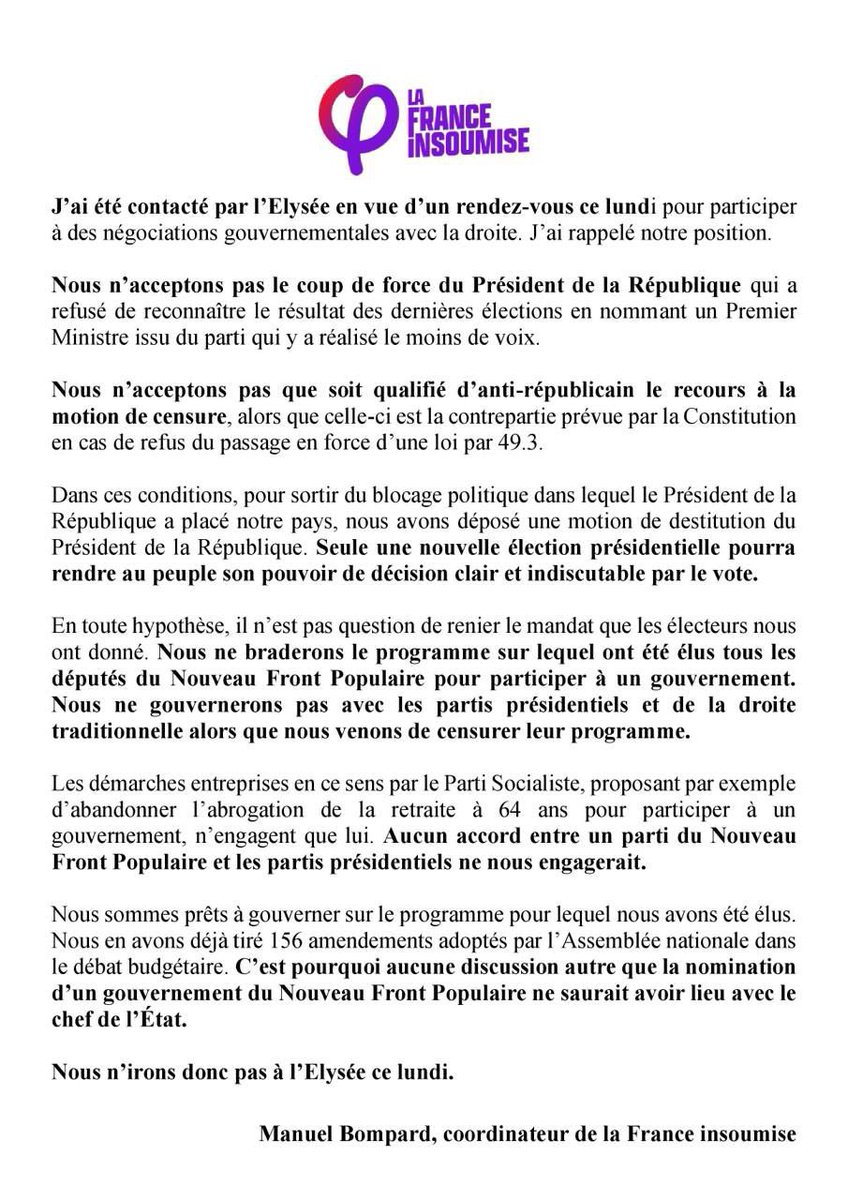 LA FRANCE INSOUMISE

J'ai été contacté par l'Elysée en vue d'un rendez-vous ce lundi pour participer à des négociations gouvernementales avec la droite. J'ai rappelé notre position.

Nous n'acceptons pas le coup de force du Président de la République qui a refusé de reconnaître le résultat des dernières élections en nommant un Premier Ministre issu du parti qui y a réalisé le moins de voix.

Nous n'acceptons pas que soit qualifié d'anti-républicain le recours à la motion de censure, alors que celle-ci est la contrepartie prévue par la Constitution en cas de refus du passage en force d'une loi par 49.3.

Dans ces conditions, pour sortir du blocage politique dans lequel le Président de la République a placé notre pays, nous avons déposé une motion de destitution du Président de la République. Seule une nouvelle élection présidentielle pourra rendre au peuple son pouvoir de décision clair et indiscutable par le vote.

En toute hypothèse, il n'est pas question de renier le mandat que les électeurs nous ont donné. Nous ne braderons le programme sur lequel ont été élus tous les députés du Nouveau Front Populaire pour participer à un gouvernement. Nous ne gouvernerons pas avec les partis présidentiels et de la droite traditionnelle alors que nous venons de censurer leur programme.

Les démarches entreprises en ce sens par le Parti Socialiste, proposant par exemple d'abandonner l'abrogation de la retraite à 64 ans pour participer à un gouvernement, n'engagent que lui. Aucun accord entre un parti du Nouveau Front Populaire et les partis présidentiels ne nous engagerait.

Nous sommes prêts à gouverner sur le programme pour lequel nous avons été élus. Nous en avons déjà tiré 156 amendements adoptés par l'Assemblée nationale dans le débat budgétaire. C'est pourquoi aucune discussion autre que la nomination d'un gouvernement du Nouveau Front Populaire ne saurait avoir lieu avec le chef de l'État.

Nous n'irons donc pas à l'Elysée ce lundi.

Manuel Bompard, coordinateur de la France insoumise